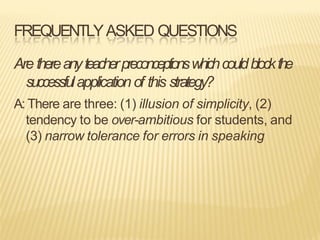 FREQUENTLY ASKED QUESTIONS

Are there any teacher preconceptions which could block the successful application of this strategy?

A: There are three: (1) illusion of simplicity, (2) tendency to be over-ambitious for students, and (3) narrow tolerance for errors in speaking